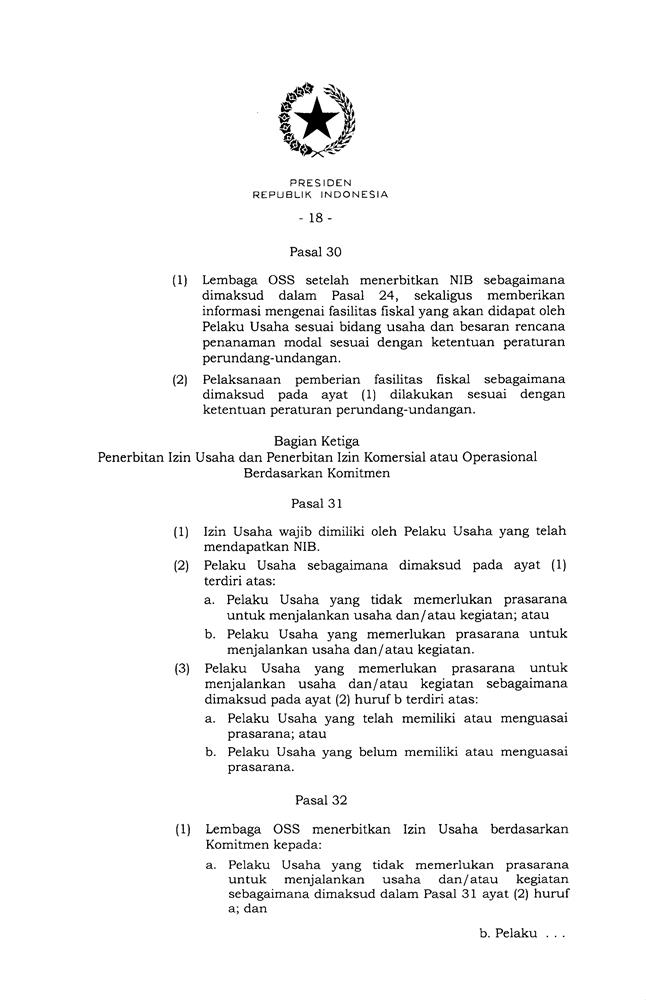 PRESIDEN
REPUBLIK INDONESIA

- 18 -

Pasal 30

(1) Lembaga OSS setelah menerbitkan NIB sebagaimana dimaksud dalam Pasal 24, sekaligus memberikan informasi mengenai fasilitas fiskal yang akan didapat oleh Pelaku Usaha sesuai bidang usaha dan besaran rencana penanaman modal sesuai dengan ketentuan peraturan perundang-undangan.

(2) Pelaksanaan pemberian fasilitas fiskal sebagaimana dimaksud pada ayat (1) dilakukan sesuai dengan ketentuan peraturan perundang-undangan.

Bagian Ketiga
Penerbitan Izin Usaha dan Penerbitan Izin Komersial atau Operasional Berdasarkan Komitmen

Pasal 31

(1) Izin Usaha wajib dimiliki oleh Pelaku Usaha yang telah mendapatkan NIB.

(2) Pelaku Usaha sebagaimana dimaksud pada ayat (1) terdiri atas:
a. Pelaku Usaha yang tidak memerlukan prasarana untuk menjalankan usaha dan/atau kegiatan; atau
b. Pelaku Usaha yang memerlukan prasarana untuk menjalankan usaha dan/atau kegiatan.

(3) Pelaku Usaha yang memerlukan prasarana untuk menjalankan usaha dan/atau kegiatan sebagaimana dimaksud pada ayat (2) huruf b terdiri atas:
a. Pelaku Usaha yang telah memiliki atau menguasai prasarana; atau
b. Pelaku Usaha yang belum memiliki atau menguasai prasarana.

Pasal 32

(1) Lembaga OSS menerbitkan Izin Usaha berdasarkan Komitmen kepada:
a. Pelaku Usaha yang tidak memerlukan prasarana untuk menjalankan usaha dan/atau kegiatan sebagaimana dimaksud dalam Pasal 31 ayat (2) huruf a; dan

b. Pelaku . . .